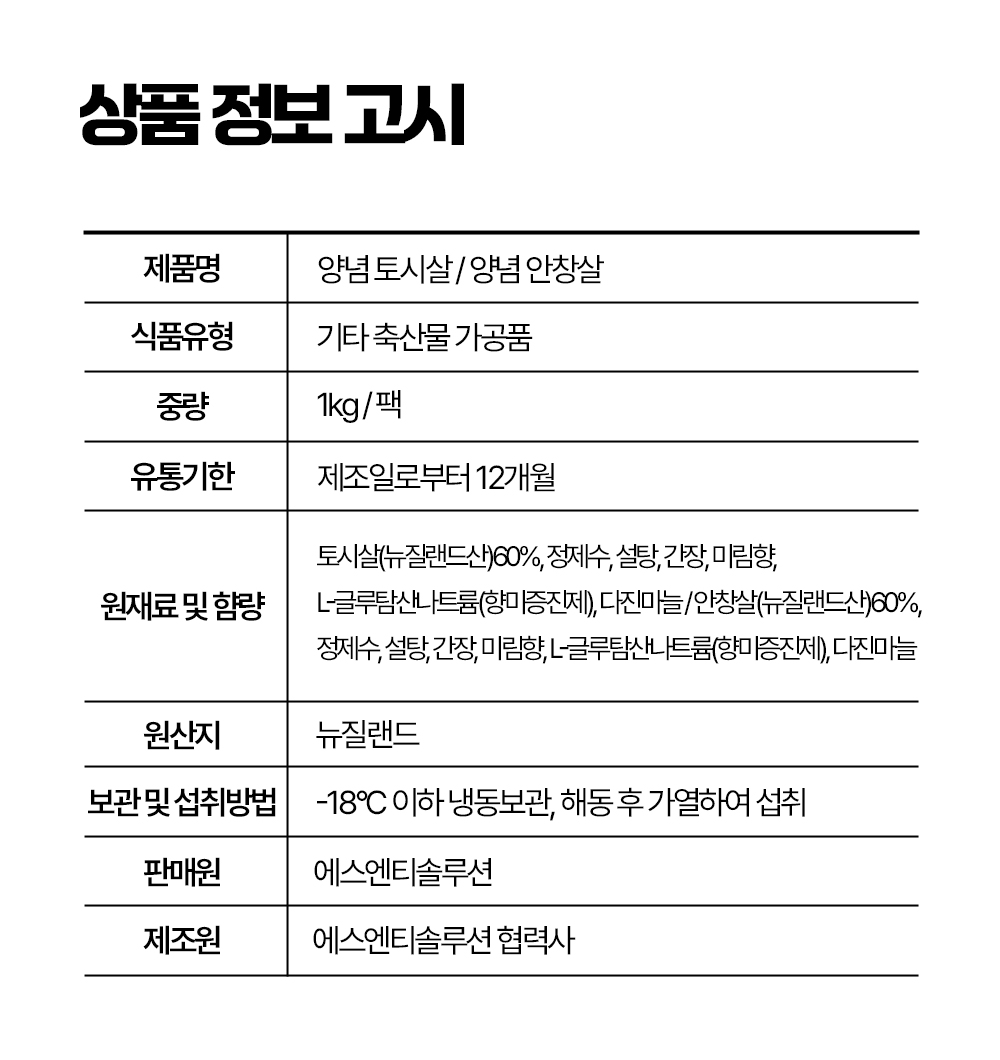 상품 정보 고시

| 제품명 | 양념 토시살 / 양념 안창살 |
|---|---|
| 식품유형 | 기타 축산물 가공품 |
| 중량 | 1kg / 팩 |
| 유통기한 | 제조일로부터 12개월 |
| 원재료 및 함량 | 토시살(뉴질랜드산)60%, 정제수, 설탕, 간장, 미림향, L-글루탐산나트륨(향미증진제), 다진마늘 / 안창살(뉴질랜드산)60%, 정제수, 설탕, 간장, 미림향, L-글루탐산나트륨(향미증진제), 다진마늘 |
| 원산지 | 뉴질랜드 |
| 보관 및 섭취방법 | -18℃ 이하 냉동보관, 해동 후 가열하여 섭취 |
| 판매원 | 에스엔티솔루션 |
| 제조원 | 에스엔티솔루션 협력사 |